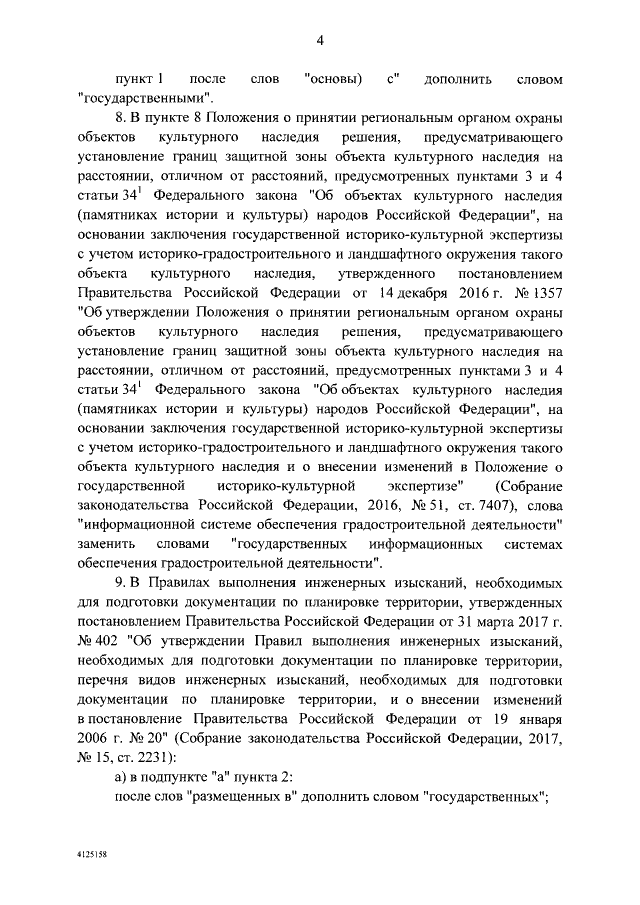 4

пункт 1 после слов "основы) с" дополнить словом "государственными".

8. В пункте 8 Положения о принятии региональным органом охраны объектов культурного наследия решения, предусматривающего установление границ защитной зоны объекта культурного наследия на расстоянии, отличном от расстояний, предусмотренных пунктами 3 и 4 статьи $34^1$ Федерального закона "Об объектах культурного наследия (памятниках истории и культуры) народов Российской Федерации", на основании заключения государственной историко-культурной экспертизы с учетом историко-градостроительного и ландшафтного окружения такого объекта культурного наследия, утвержденного постановлением Правительства Российской Федерации от 14 декабря 2016 г. № 1357 "Об утверждении Положения о принятии региональным органом охраны объектов культурного наследия решения, предусматривающего установление границ защитной зоны объекта культурного наследия на расстоянии, отличном от расстояний, предусмотренных пунктами 3 и 4 статьи $34^1$ Федерального закона "Об объектах культурного наследия (памятниках истории и культуры) народов Российской Федерации", на основании заключения государственной историко-культурной экспертизы с учетом историко-градостроительного и ландшафтного окружения такого объекта культурного наследия и о внесении изменений в Положение о государственной историко-культурной экспертизе" (Собрание законодательства Российской Федерации, 2016, № 51, ст. 7407), слова "информационной системе обеспечения градостроительной деятельности" заменить словами "государственных информационных системах обеспечения градостроительной деятельности".

9. В Правилах выполнения инженерных изысканий, необходимых для подготовки документации по планировке территории, утвержденных постановлением Правительства Российской Федерации от 31 марта 2017 г. № 402 "Об утверждении Правил выполнения инженерных изысканий, необходимых для подготовки документации по планировке территории, перечня видов инженерных изысканий, необходимых для подготовки документации по планировке территории, и о внесении изменений в постановление Правительства Российской Федерации от 19 января 2006 г. № 20" (Собрание законодательства Российской Федерации, 2017, № 15, ст. 2231):

а) в подпункте "а" пункта 2:

после слов "размещенных в" дополнить словом "государственных";

4125158